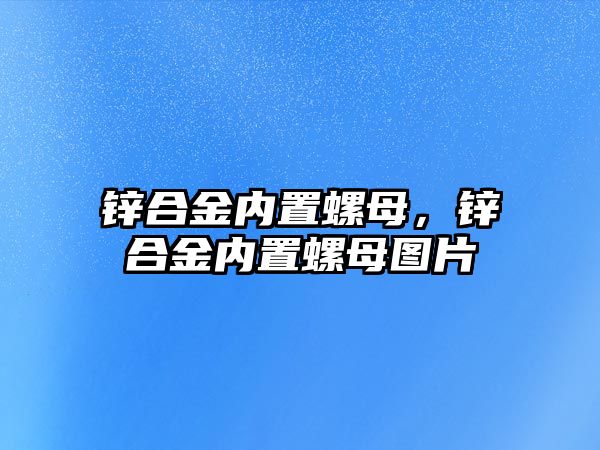 锌合金内置螺母，锌合金内置螺母图片